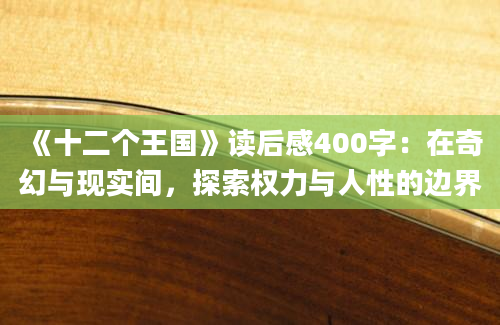 《十二个王国》读后感400字：在奇幻与现实间，探索权力与人性的边界